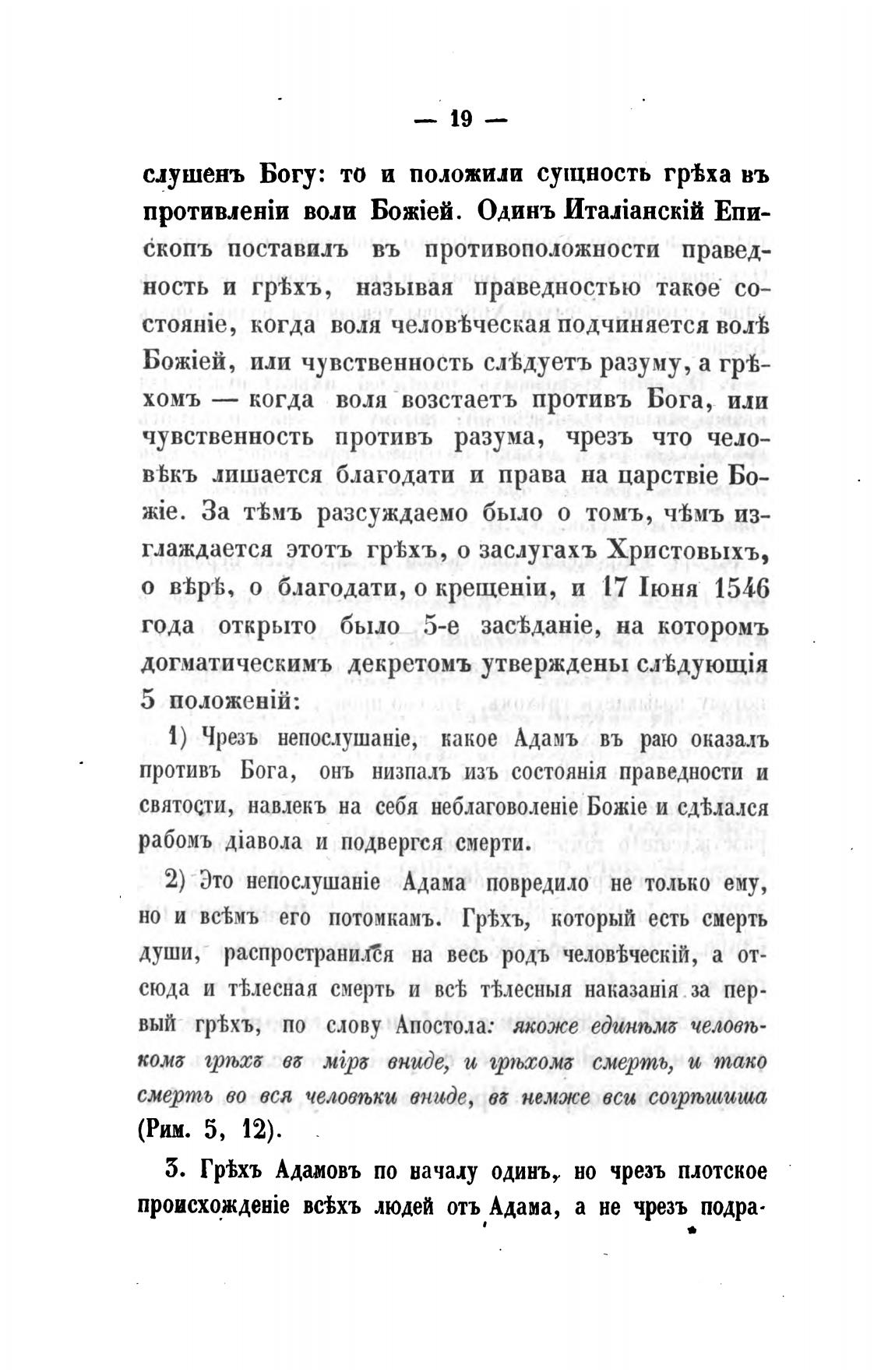 — 19 —

слушенъ Богу: то и положили сущность грѣха въ противленіи воли Божіей. Одинъ Италіанскій Епископъ поставилъ въ противоположности праведность и грѣхъ, называя праведностью такое состояніе, когда воля человѣческая подчиняется волѣ Божіей, или чувственность слѣдуетъ разуму, а грѣхомъ — когда воля возстаетъ противъ Бога, или чувственность противъ разума, чрезъ что человѣкъ лишается благодати и права на царствіе Божіе. За тѣмъ разсуждаемо было о томъ, чѣмъ изглаждается этотъ грѣхъ, о заслугахъ Христовыхъ, о вѣрѣ, о благодати, о крещеніи, и 17 Іюня 1546 года открыто было 5-е засѣданіе, на которомъ догматическимъ декретомъ утверждены слѣдующія 5 положеній:

1) Чрезъ непослушаніе, какое Адамъ въ раю оказалъ противъ Бога, онъ низпалъ изъ состоянія праведности и святости, навлекъ на себя неблаговоленіе Божіе и сдѣлался рабомъ діавола и подвергся смерти.

2) Это непослушаніе Адама повредило не только ему, но и всѣмъ его потомкамъ. Грѣхъ, который есть смерть души, распространился на весь родъ человѣческій, а отсюда и тѣлесная смерть и всѣ тѣлесныя наказанія за первый грѣхъ, по слову Апостола: якоже единѣмъ человѣкомъ грѣхъ въ міръ вниде, и грѣхомъ смерть, и тако смерть во вся человѣки вниде, въ немже вси согрѣшиша (Рим. 5, 12).

3. Грѣхъ Адамовъ по началу одинъ, но чрезъ плотское происхожденіе всѣхъ людей отъ Адама, а не чрезъ подра-